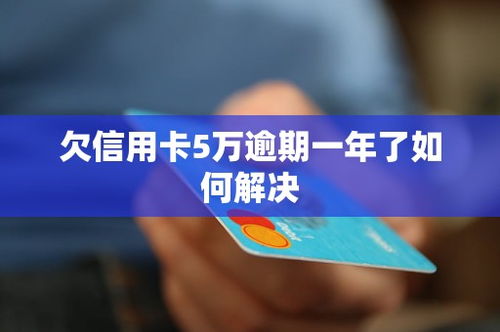 欠信用卡5万逾期一年了如何解决